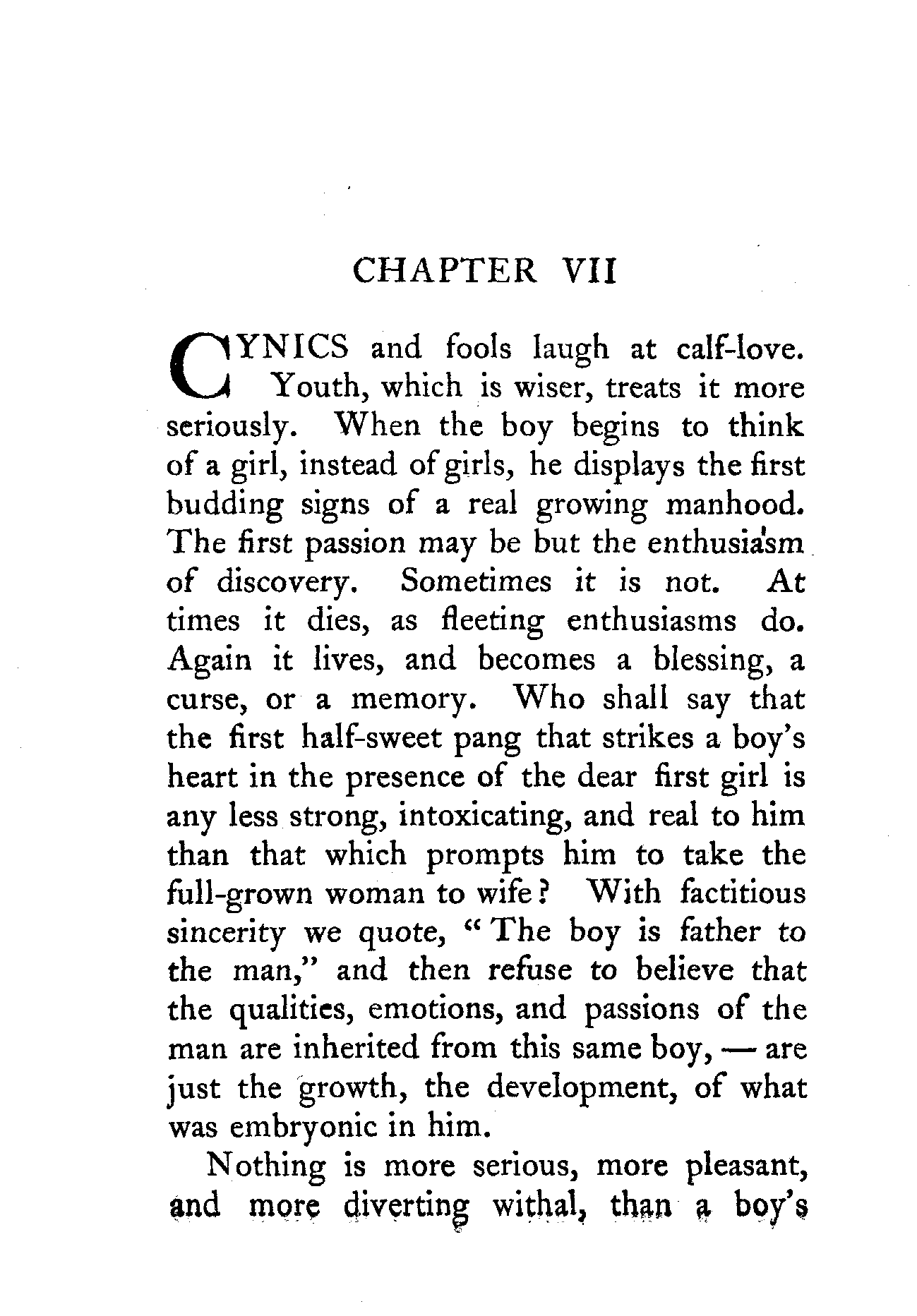 CHAPTER VII

CYNICS and fools laugh at calf-love. Youth, which is wiser, treats it more seriously. When the boy begins to think of a girl, instead of girls, he displays the first budding signs of a real growing manhood. The first passion may be but the enthusiasm of discovery. Sometimes it is not. At times it dies, as fleeting enthusiasms do. Again it lives, and becomes a blessing, a curse, or a memory. Who shall say that the first half-sweet pang that strikes a boy's heart in the presence of the dear first girl is any less strong, intoxicating, and real to him than that which prompts him to take the full-grown woman to wife? With factitious sincerity we quote, "The boy is father to the man," and then refuse to believe that the qualities, emotions, and passions of the man are inherited from this same boy, — are just the growth, the development, of what was embryonic in him.

Nothing is more serious, more pleasant, and more diverting withal, than a boy's